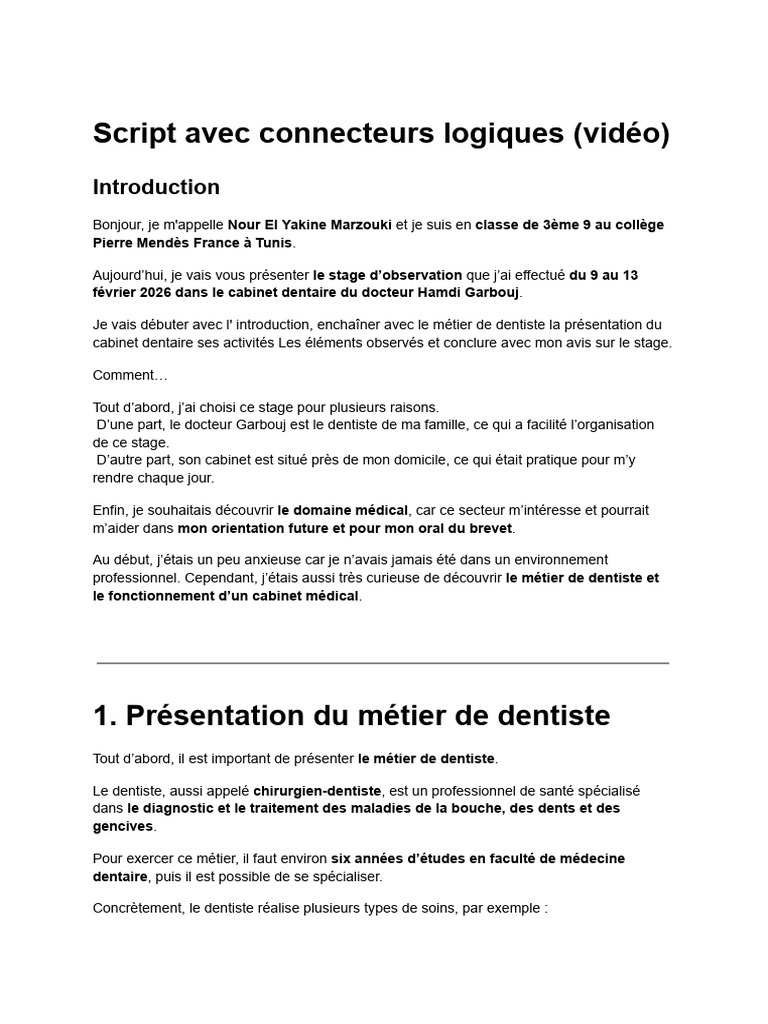 Script avec connecteurs logiques (vidéo)

Introduction

Bonjour, je m'appelle Nour El Yakine Marzouki et je suis en classe de 3ème 9 au collège Pierre Mendès France à Tunis.

Aujourd'hui, je vais vous présenter le stage d'observation que j'ai effectué du 9 au 13 février 2026 dans le cabinet dentaire du docteur Hamdi Garbouj.

Je vais débuter avec l' introduction, enchaîner avec le métier de dentiste la présentation du cabinet dentaire ses activités Les éléments observés et conclure avec mon avis sur le stage.

Comment…

Tout d'abord, j'ai choisi ce stage pour plusieurs raisons.
D'une part, le docteur Garbouj est le dentiste de ma famille, ce qui a facilité l'organisation de ce stage.
D'autre part, son cabinet est situé près de mon domicile, ce qui était pratique pour m'y rendre chaque jour.

Enfin, je souhaitais découvrir le domaine médical, car ce secteur m'intéresse et pourrait m'aider dans mon orientation future et pour mon oral du brevet.

Au début, j'étais un peu anxieuse car je n'avais jamais été dans un environnement professionnel. Cependant, j'étais aussi très curieuse de découvrir le métier de dentiste et le fonctionnement d'un cabinet médical.

1. Présentation du métier de dentiste

Tout d'abord, il est important de présenter le métier de dentiste.

Le dentiste, aussi appelé chirurgien-dentiste, est un professionnel de santé spécialisé dans le diagnostic et le traitement des maladies de la bouche, des dents et des gencives.

Pour exercer ce métier, il faut environ six années d'études en faculté de médecine dentaire, puis il est possible de se spécialiser.

Concrètement, le dentiste réalise plusieurs types de soins, par exemple :